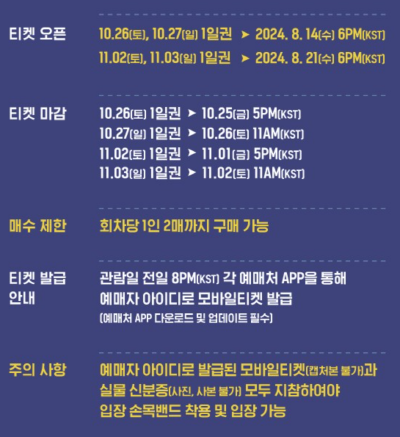 티켓 오픈

10.26(토), 10.27(일) 1일권 ➤ 2024. 8. 14(수) 6PM(KST)
11.02(토), 11.03(일) 1일권 ➤ 2024. 8. 21(수) 6PM(KST)

티켓 마감

10.26(토) 1일권 ➤ 10.25(금) 5PM(KST)
10.27(일) 1일권 ➤ 10.26(토) 11AM(KST)
11.02(토) 1일권 ➤ 11.01(금) 5PM(KST)
11.03(일) 1일권 ➤ 11.02(토) 11AM(KST)

매수 제한

회차당 1인 2매까지 구매 가능

티켓 발급 안내

관람일 전일 8PM(KST) 각 예매처 APP을 통해 예매자 아이디로 모바일티켓 발급
(예매처 APP 다운로드 및 업데이트 필수)

주의 사항

예매자 아이디로 발급된 모바일티켓(캡처본 불가)과 실물 신분증(사진, 사본 불가) 모두 지참하여야 입장 손목밴드 착용 및 입장 가능